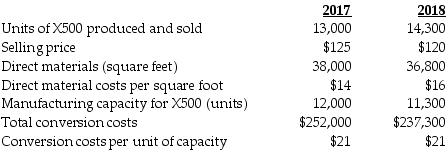 |  | 2017 | 2018 |
|---|---|---|
| Units of X500 produced and sold | 13,000 | 14,300 |
| Selling price | \$125 | \$120 |
| Direct materials (square feet) | 38,000 | 36,800 |
| Direct material costs per square foot | \$14 | \$16 |
| Manufacturing capacity for X500 (units) | 12,000 | 11,300 |
| Total conversion costs | \$252,000 | \$237,300 |
| Conversion costs per unit of capacity | \$21 | \$21 |